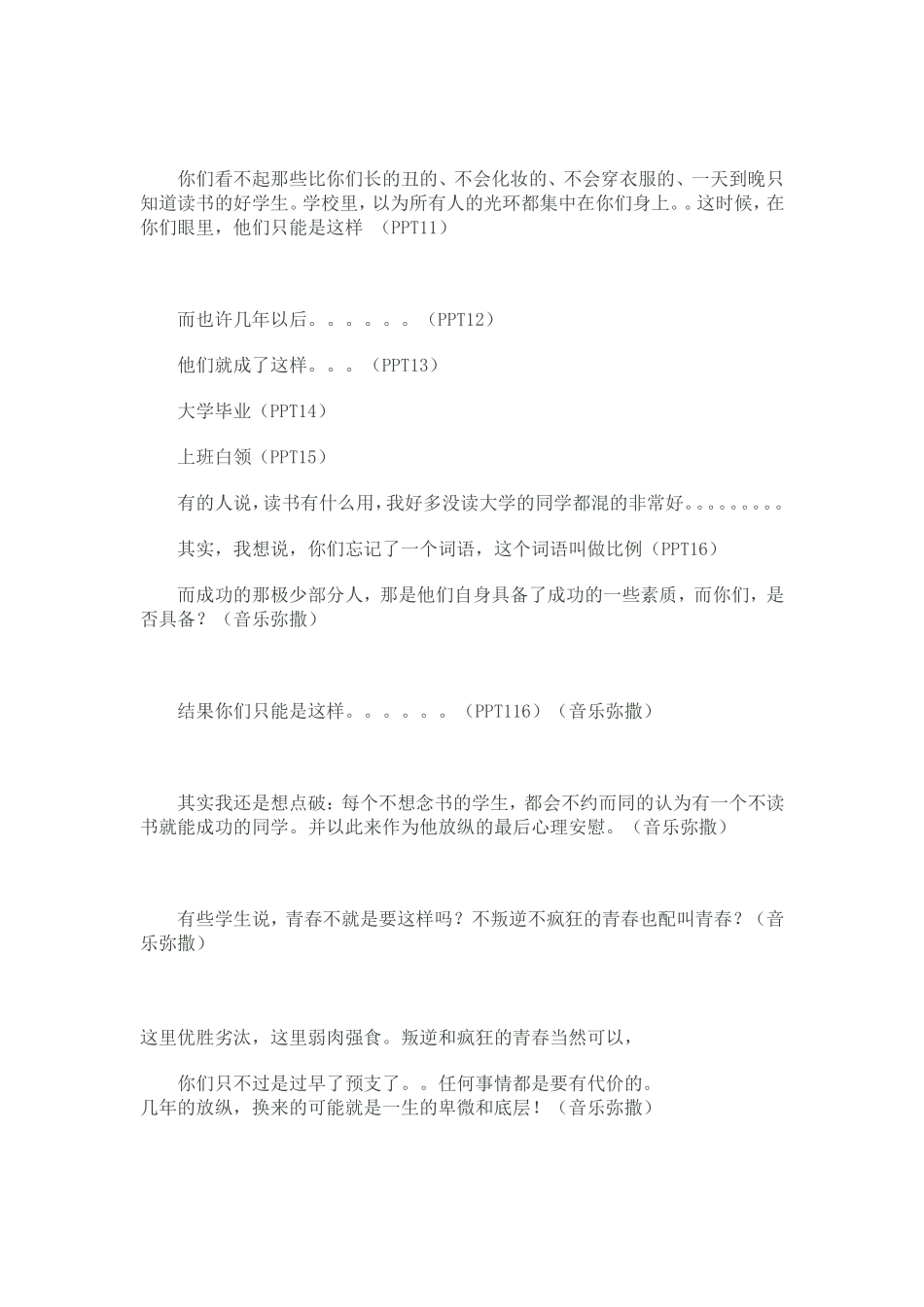 你们看不起那些比你们长的丑的、不会化妆的、不会穿衣服的、一天到晚只知道读书的好学生。学校里，以为所有人的光环都集中在你们身上。。这时候，在你们眼里，他们只能是这样 （PPT11）

而也许几年以后。。。。。。（PPT12）

他们就成了这样。。。（PPT13）

大学毕业（PPT14）

上班白领（PPT15）

有的人说，读书有什么用，我好多没读大学的同学都混的非常好。。。。。。。。。

其实，我想说，你们忘记了一个词语，这个词语叫做比例（PPT16）

而成功的那极少部分人，那是他们自身具备了成功的一些素质，而你们，是否具备？（音乐弥撒）

结果你们只能是这样。。。。。。（PPT116）（音乐弥撒）

其实我还是想点破：每个不想念书的学生，都会不约而同的认为有一个不读书就能成功的同学。并以此来作为他放纵的最后心理安慰。（音乐弥撒）

有些学生说，青春不就是要这样吗？不叛逆不疯狂的青春也配叫青春？（音乐弥撒）

这里优胜劣汰，这里弱肉强食。叛逆和疯狂的青春当然可以，

你们只不过是过早了预支了。。任何事情都是要有代价的。
几年的放纵，换来的可能就是一生的卑微和底层！（音乐弥撒）